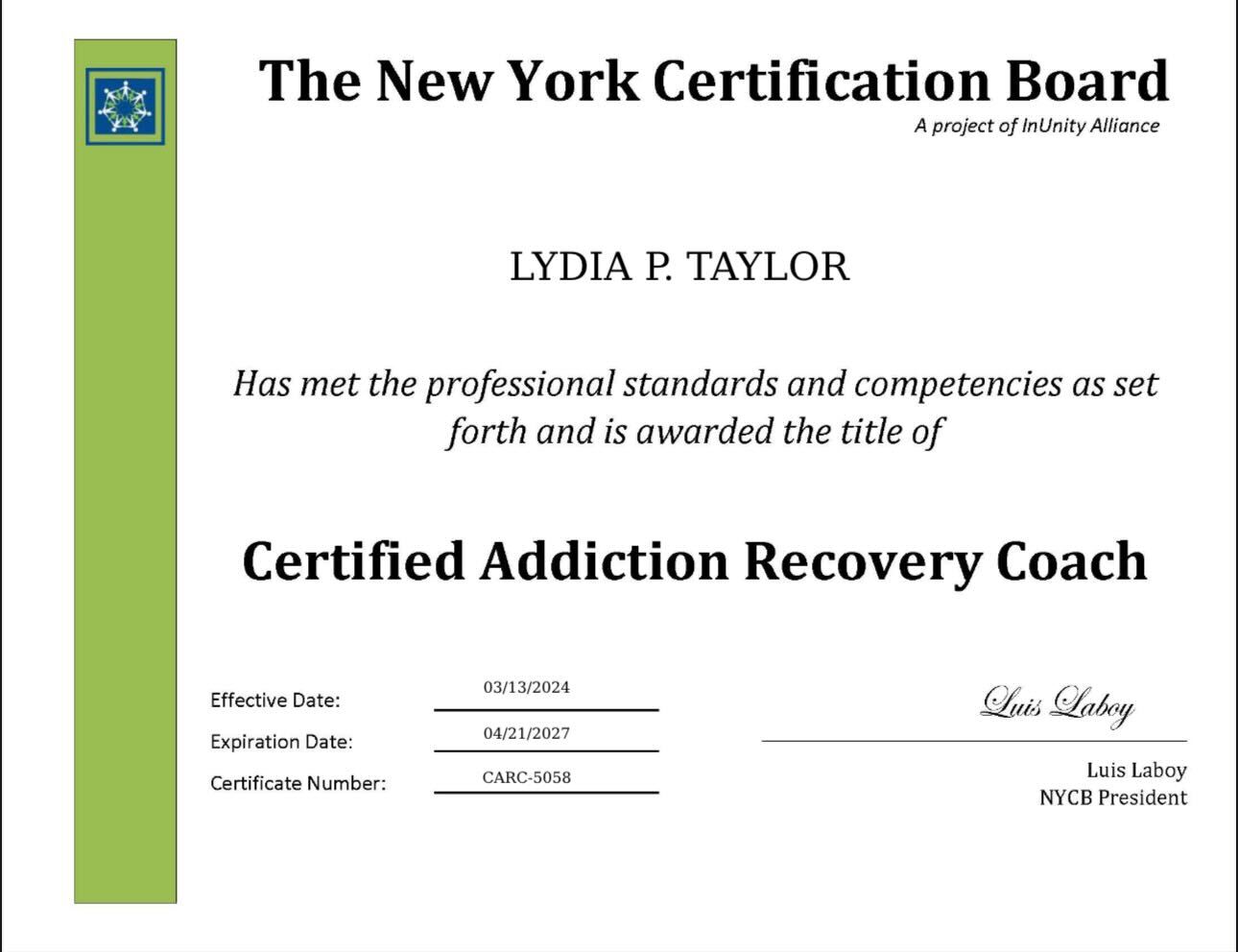 The New York Certification Board

A project of InUnity Alliance

LYDIA P. TAYLOR

Has met the professional standards and competencies as set forth and is awarded the title of

Certified Addiction Recovery Coach

Effective Date: 03/13/2024

Expiration Date: 04/21/2027

Certificate Number: CARC-5058

Luis Laboy

Luis Laboy
NYCB President